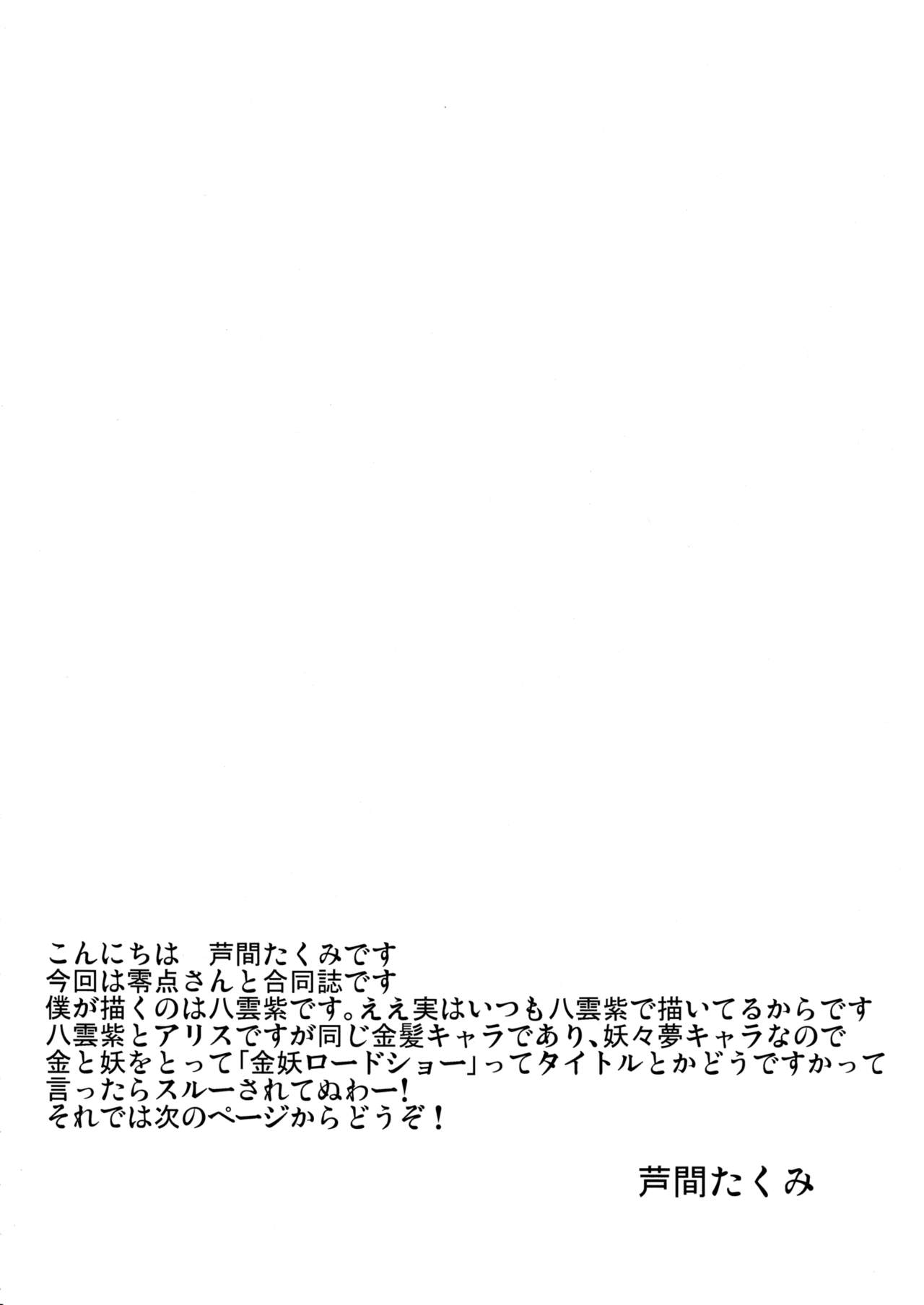 こんにちは 芦間たくみです
今回は零点さんと合同誌です
僕が描くのは八雲紫です。ええ実はいつも八雲紫で描いてるからです
八雲紫とアリスですが同じ金髪キャラであり、妖々夢キャラなので
金と妖をとって「金妖ロードショー」ってタイトルとかどうですかって
言ったらスルーされてぬわー!
それでは次のページからどうぞ!

芦間たくみ